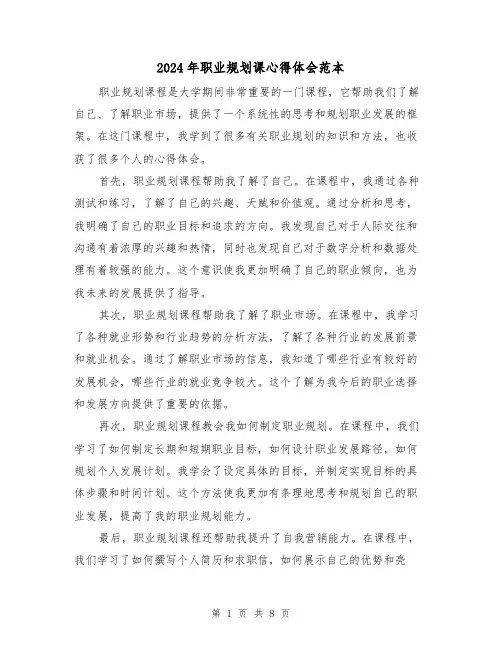 2024年职业规划课心得体会范本

职业规划课程是大学期间非常重要的一门课程，它帮助我们了解自己、了解职业市场，提供了一个系统性的思考和规划职业发展的框架。在这门课程中，我学到了很多有关职业规划的知识和方法，也收获了很多个人的心得体会。

首先，职业规划课程帮助我了解了自己。在课程中，我通过各种测试和练习，了解了自己的兴趣、天赋和价值观。通过分析和思考，我明确了自己的职业目标和追求的方向。我发现自己对于人际交往和沟通有着浓厚的兴趣和热情，同时也发现自己对于数字分析和数据处理有着较强的能力。这个意识使我更加明确了自己的职业倾向，也为我未来的发展提供了指导。

其次，职业规划课程帮助我了解了职业市场。在课程中，我学习了各种就业形势和行业趋势的分析方法，了解了各种行业的发展前景和就业机会。通过了解职业市场的信息，我知道了哪些行业有较好的发展机会，哪些行业的就业竞争较大。这个了解为我今后的职业选择和发展方向提供了重要的依据。

再次，职业规划课程教会我如何制定职业规划。在课程中，我们学习了如何制定长期和短期职业目标，如何设计职业发展路径，如何规划个人发展计划。我学会了设定具体的目标，并制定实现目标的具体步骤和时间计划。这个方法使我更加有条理地思考和规划自己的职业发展，提高了我的职业规划能力。

最后，职业规划课程还帮助我提升了自我营销能力。在课程中，我们学习了如何撰写个人简历和求职信，如何展示自己的优势和亮

第 1 页 共 8 页